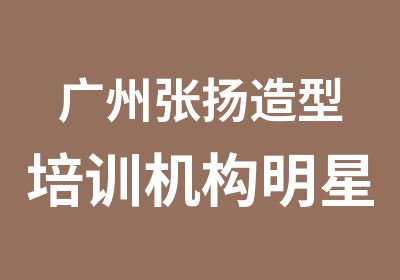 广州张扬造型
培训机构明星